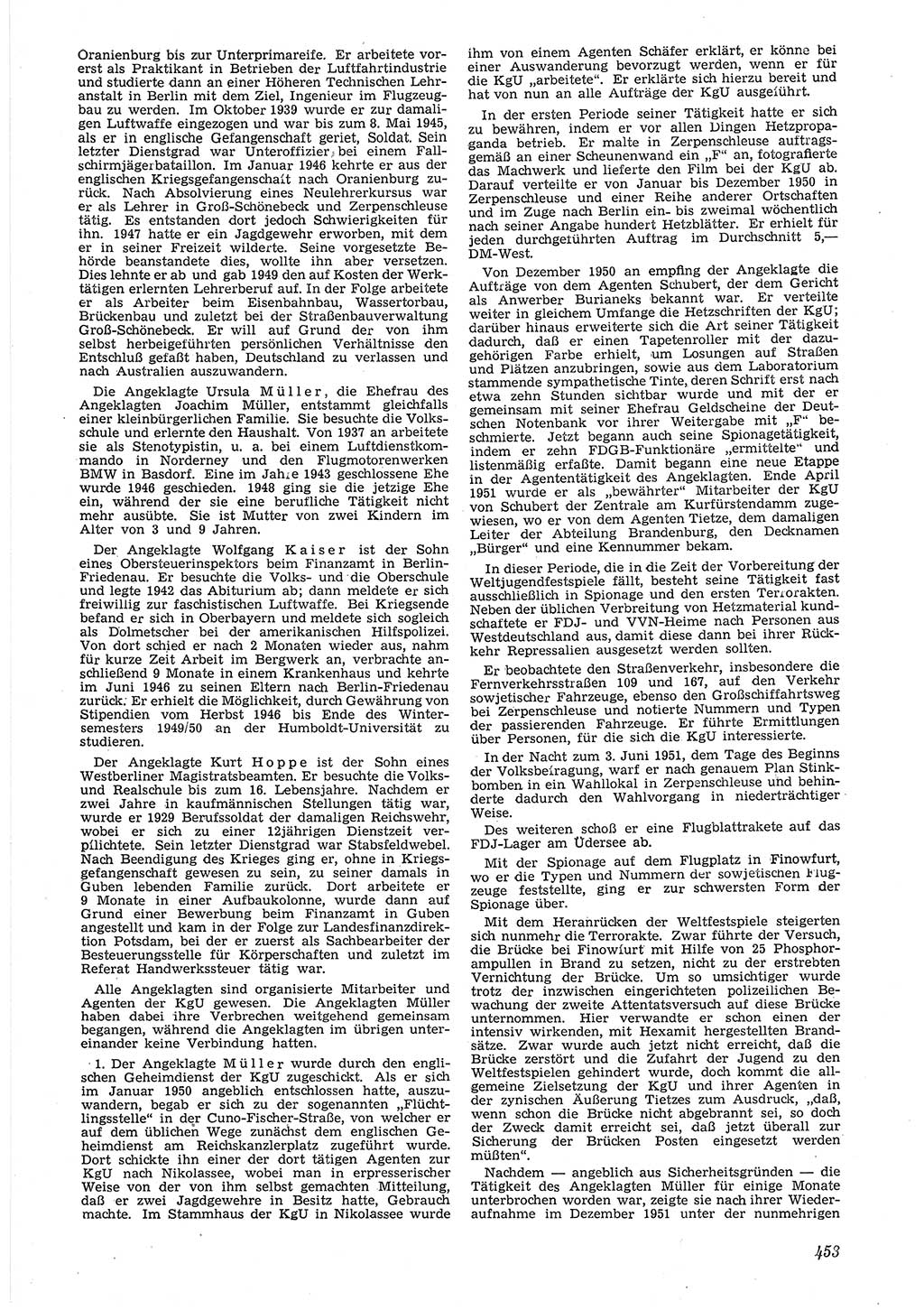 Oranienburg bis zur Unterprimareife. Er arbeitete vorerst als Praktikant in Betrieben der Luftfahrtindustrie und studierte dann an einer Höheren Technischen Lehranstalt in Berlin mit dem Ziel, Ingenieur im Flugzeugbau zu werden. Im Oktober 1939 wurde er zur damaligen Luftwaffe eingezogen und war bis zum 8. Mai 1945, als er in englische Gefangenschaft geriet, Soldat. Sein letzter Dienstgrad war Unteroffizier bei einem Fallschirmjägerbataillon. Im Januar 1946 kehrte er aus der englischen Kriegsgefangenschaft nach Oranienburg zurück. Nach Absolvierung eines Neulehrerkursus war er als Lehrer in Groß-Schönebeck und Zerpenschleuse tätig. Es entstanden dort jedoch Schwierigkeiten für ihn. 1947 hatte er ein Jagdgewehr erworben, mit dem er in seiner Freizeit wilderte. Seine vorgesetzte Behörde beanstandete dies, wollte ihn aber versetzen. Dies lehnte er ab und gab 1949 den auf Kosten der Werktätigen erlernten Lehrerberuf auf. In der Folge arbeitete er als Arbeiter beim Eisenbahnbau, Wassertorbau, Brückenbau und zuletzt bei der Straßenbauverwaltung Groß-Schönebeck. Er will auf Grund der von ihm selbst herbeigeführten persönlichen Verhältnisse den Entschluß gefaßt haben, Deutschland zu verlassen und nach Australien auszuwandern.

Die Angeklagte Ursula Müller, die Ehefrau des Angeklagten Joachim Müller, entstammt gleichfalls einer kleinbürgerlichen Familie. Sie besuchte die Volksschule und erlernte den Haushalt. Von 1937 an arbeitete sie als Stenotypistin, u. a. bei einem Luftdienstkommando in Norderney und den Flugmotorenwerken BMW in Basdorf. Eine im Jahre 1943 geschlossene Ehe wurde 1946 geschieden. 1948 ging sie die jetzige Ehe ein, während der sie eine berufliche Tätigkeit nicht mehr ausübte. Sie ist Mutter von zwei Kindern im Alter von 3 und 9 Jahren.

Der Angeklagte Wolfgang Kaiser ist der Sohn eines Obersteuerinspektors beim Finanzamt in Berlin-Friedenau. Er besuchte die Volks- und die Oberschule und legte 1942 das Abiturium ab; dann meldete er sich freiwillig zur faschistischen Luftwaffe. Bei Kriegsende befand er sich in Oberbayern und meldete sich sogleich als Dolmetscher bei der amerikanischen Hilfspolizei. Von dort schied er nach 2 Monaten wieder aus, nahm für kurze Zeit Arbeit im Bergwerk an, verbrachte anschließend 9 Monate in einem Krankenhaus und kehrte im Juni 1946 zu seinen Eltern nach Berlin-Friedenau zurück. Er erhielt die Möglichkeit, durch Gewährung von Stipendien vom Herbst 1946 bis Ende des Wintersemesters 1949/50 an der Humboldt-Universität zu studieren.

Der Angeklagte Kurt Hoppe ist der Sohn eines Westberliner Magistratsbeamten. Er besuchte die Volks- und Realschule bis zum 16. Lebensjahre. Nachdem er zwei Jahre in kaufmännischen Stellungen tätig war, wurde er 1929 Berufssoldat der damaligen Reichswehr, wobei er sich zu einer 12jährigen Dienstzeit verpflichtete. Sein letzter Dienstgrad war Stabsfeldwebel. Nach Beendigung des Krieges ging er, ohne in Kriegsgefangenschaft gewesen zu sein, zu seiner damals in Guben lebenden Familie zurück. Dort arbeitete er 9 Monate in einer Aufbaukolonne, wurde dann auf Grund einer Bewerbung beim Finanzamt in Guben angestellt und kam in der Folge zur Landesfinanzdirektion Potsdam, bei der er zuerst als Sachbearbeiter der Besteuerungsstelle für Körperschaften und zuletzt im Referat Handwerkssteuer tätig war.

Alle Angeklagten sind organisierte Mitarbeiter und Agenten der KgU gewesen. Die Angeklagten Müller haben dabei ihre Verbrechen weitgehend gemeinsam begangen, während die Angeklagten im übrigen untereinander keine Verbindung hatten.

1. Der Angeklagte Müller wurde durch den englischen Geheimdienst der KgU zugeschickt. Als er sich im Januar 1950 angeblich entschlossen hatte, auszuwandern, begab er sich zu der sogenannten „Flüchtlingsstelle“ in der Cuno-Fischer-Straße, von welcher er auf dem üblichen Wege zunächst dem englischen Geheimdienst am Reichskanzlerplatz zugeführt wurde. Dort schickte ihn einer der dort tätigen Agenten zur KgU nach Nikolassee, wobei man in erpresserischer Weise von der von ihm selbst gemachten Mitteilung, daß er zwei Jagdgewehre in Besitz hatte, Gebrauch machte. Im Stammhaus der KgU in Nikolassee wurde ihm von einem Agenten Schäfer erklärt, er könne bei einer Auswanderung bevorzugt werden, wenn er für die KgU „arbeitete“. Er erklärte sich hierzu bereit und hat von nun an alle Aufträge der KgU ausgeführt.

In der ersten Periode seiner Tätigkeit hatte er sich zu bewähren, indem er vor allen Dingen Hetzpropaganda betrieb. Er malte in Zerpenschleuse auftragsgemäß an einer Scheunenwand ein „F“ an, fotografierte das Machwerk und lieferte den Film bei der KgU ab. Darauf verteilte er von Januar bis Dezember 1950 in Zerpenschleuse und einer Reihe anderer Ortschaften und im Zuge nach Berlin ein- bis zweimal wöchentlich nach seiner Angabe hundert Hetzblätter. Er erhielt für jeden durchgeführten Auftrag im Durchschnitt 5,— DM-West.

Von Dezember 1950 an empfing der Angeklagte die Aufträge von dem Agenten Schubert, der dem Gericht als Anwerber Burianeks bekannt war. Er verteilte weiter in gleichem Umfange die Hetzschriften der KgU; darüber hinaus erweiterte sich die Art seiner Tätigkeit dadurch, daß er einen Tapetenroller mit der dazugehörigen Farbe erhielt, um Losungen auf Straßen und Plätzen anzubringen, sowie aus dem Laboratorium stammende sympathetische Tinte, deren Schrift erst nach etwa zehn Stunden sichtbar wurde und mit der er gemeinsam mit seiner Ehefrau Geldscheine der Deutschen Notenbank vor ihrer Weitergabe mit „F“ beschmierte. Jetzt begann auch seine Spionagetätigkeit, indem er zehn FDGB-Funktionäre „ermittelte“ und listenmäßig erfaßte. Damit begann eine neue Etappe in der Agententätigkeit des Angeklagten. Ende April 1951 wurde er als „bewährter“ Mitarbeiter der KgU von Schubert der Zentrale am Kurfürstendamm zugewiesen, wo er von dem Agenten Tietze, dem damaligen Leiter der Abteilung Brandenburg, den Decknamen „Bürger“ und eine Kennummer bekam.

In dieser Periode, die in die Zeit der Vorbereitung der Weltjugendfestspiele fällt, besteht seine Tätigkeit fast ausschließlich in Spionage und den ersten Terrorakten. Neben der üblichen Verbreitung von Hetzmaterial kundschaftete er FDJ- und VVN-Heime nach Personen aus Westdeutschland aus, damit diese dann bei ihrer Rückkehr Repressalien ausgesetzt werden sollten.

Er beobachtete den Straßenverkehr, insbesondere die Fernverkehrsstraßen 109 und 167, auf den Verkehr sowjetischer Fahrzeuge, ebenso den Großschiffahrtsweg bei Zerpenschleuse und notierte Nummern und Typen der passierenden Fahrzeuge. Er führte Ermittlungen über Personen, für die sich die KgU interessierte.

In der Nacht zum 3. Juni 1951, dem Tage des Beginns der Volksbefragung, warf er nach genauem Plan Stinkbomben in ein Wahllokal in Zerpenschleuse und behinderte dadurch den Wahlvorgang in niederträchtiger Weise.

Des weiteren schoß er eine Flugblattrakete auf das FDJ-Lager am Üdersee ab.

Mit der Spionage auf dem Flugplatz in Finowfurt, wo er die Typen und Nummern der sowjetischen Flugzeuge feststellte, ging er zur schwersten Form der Spionage über.

Mit dem Heranrücken der Weltfestspiele steigerten sich nunmehr die Terrorakte. Zwar führte der Versuch, die Brücke bei Finowfurt mit Hilfe von 25 Phosphorampullen in Brand zu setzen, nicht zu der erstrebten Vernichtung der Brücke. Um so umsichtiger wurde trotz der inzwischen eingerichteten polizeilichen Bewachung der zweite Attentatsversuch auf diese Brücke unternommen. Hier verwandte er schon einen der intensiv wirkenden, mit Hexamit hergestellten Brandsätze. Zwar wurde auch jetzt nicht erreicht, daß die Brücke zerstört und die Zufahrt der Jugend zu den Weltfestspielen gehindert wurde, doch kommt die allgemeine Zielsetzung der KgU und ihrer Agenten in der zynischen Äußerung Tietzes zum Ausdruck, „daß, wenn schon die Brücke nicht abgebrannt sei, so doch der Zweck damit erreicht sei, daß jetzt überall zur Sicherung der Brücken Posten eingesetzt werden müßten“.

Nachdem — angeblich aus Sicherheitsgründen — die Tätigkeit des Angeklagten Müller für einige Monate unterbrochen worden war, zeigte sie nach ihrer Wiederaufnahme im Dezember 1951 unter der nunmehrigen

453